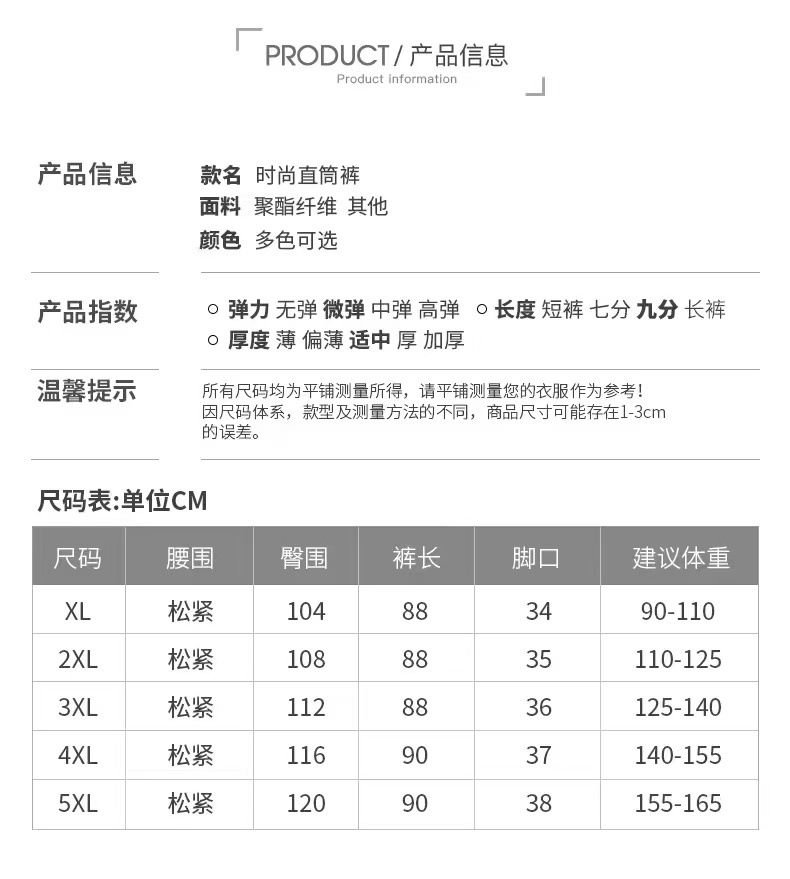 PRODUCT / 产品信息
Product information

产品信息

款名 时尚直筒裤
面料 聚酯纤维 其他
颜色 多色可选

产品指数

○ 弹力 无弹 微弹 中弹 高弹 ○ 长度 短裤 七分 九分 长裤
○ 厚度 薄 偏薄 适中 厚 加厚

温馨提示

所有尺码均为平铺测量所得，请平铺测量您的衣服作为参考！因尺码体系，款型及测量方法的不同，商品尺寸可能存在1-3cm的误差。

尺码表:单位CM

| 尺码 | 腰围 | 臀围 | 裤长 | 脚口 | 建议体重 |
|---|---|---|---|---|---|
| XL | 松紧 | 104 | 88 | 34 | 90-110 |
| 2XL | 松紧 | 108 | 88 | 35 | 110-125 |
| 3XL | 松紧 | 112 | 88 | 36 | 125-140 |
| 4XL | 松紧 | 116 | 90 | 37 | 140-155 |
| 5XL | 松紧 | 120 | 90 | 38 | 155-165 |